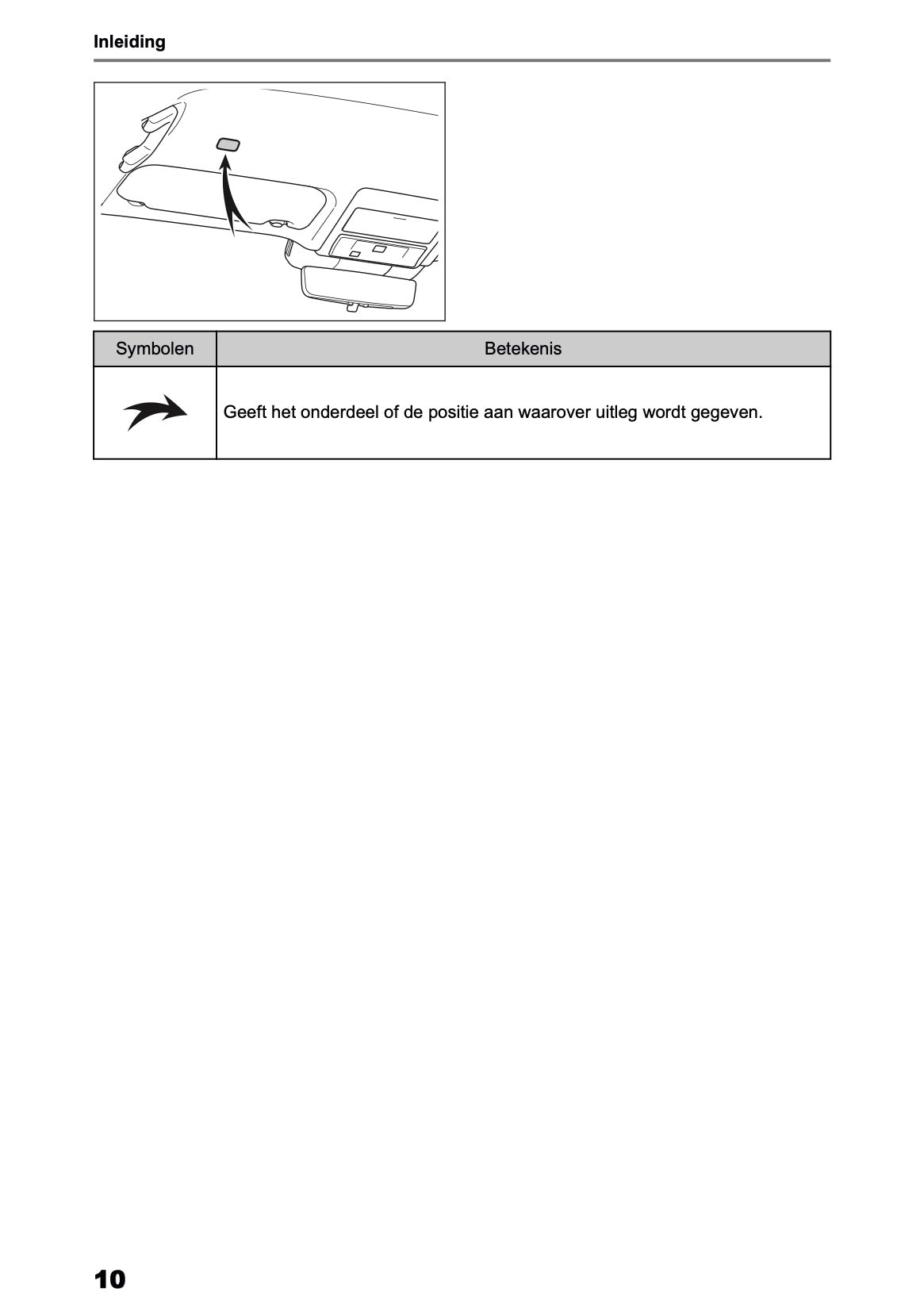 Inleiding

| Symbolen | Betekenis |
|---|---|
|  | Geeft het onderdeel of de positie aan waarover uitleg wordt gegeven. |

10